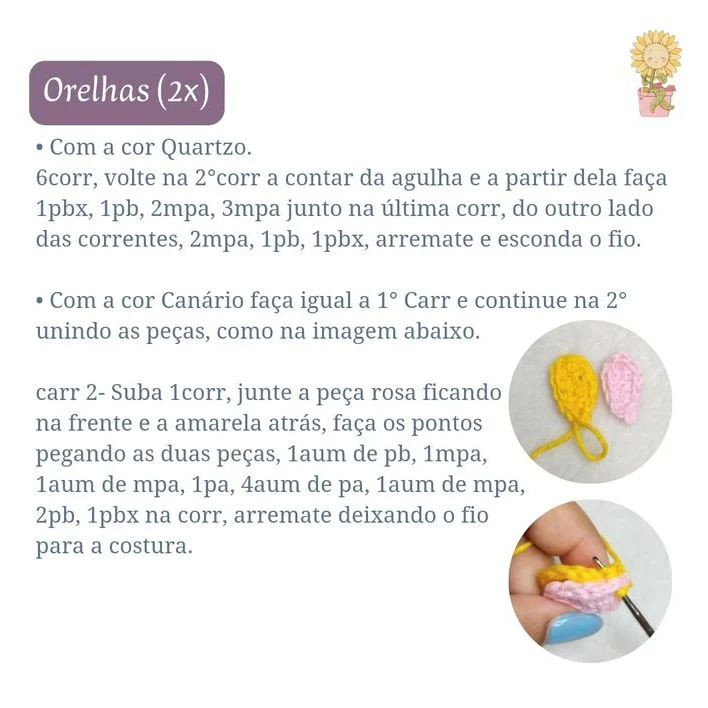 Orelhas (2x)

• Com a cor Quartzo.
6corr, volte na 2°corr a contar da agulha e a partir dela faça 1pbx, 1pb, 2mpa, 3mpa junto na última corr, do outro lado das correntes, 2mpa, 1pb, 1pbx, arremate e esconda o fio.

• Com a cor Canário faça igual a 1° Carr e continue na 2° unindo as peças, como na imagem abaixo.

carr 2- Suba 1corr, junte a peça rosa ficando na frente e a amarela atrás, faça os pontos pegando as duas peças, 1aum de pb, 1mpa, 1aum de mpa, 1pa, 4aum de pa, 1aum de mpa, 2pb, 1pbx na corr, arremate deixando o fio para a costura.